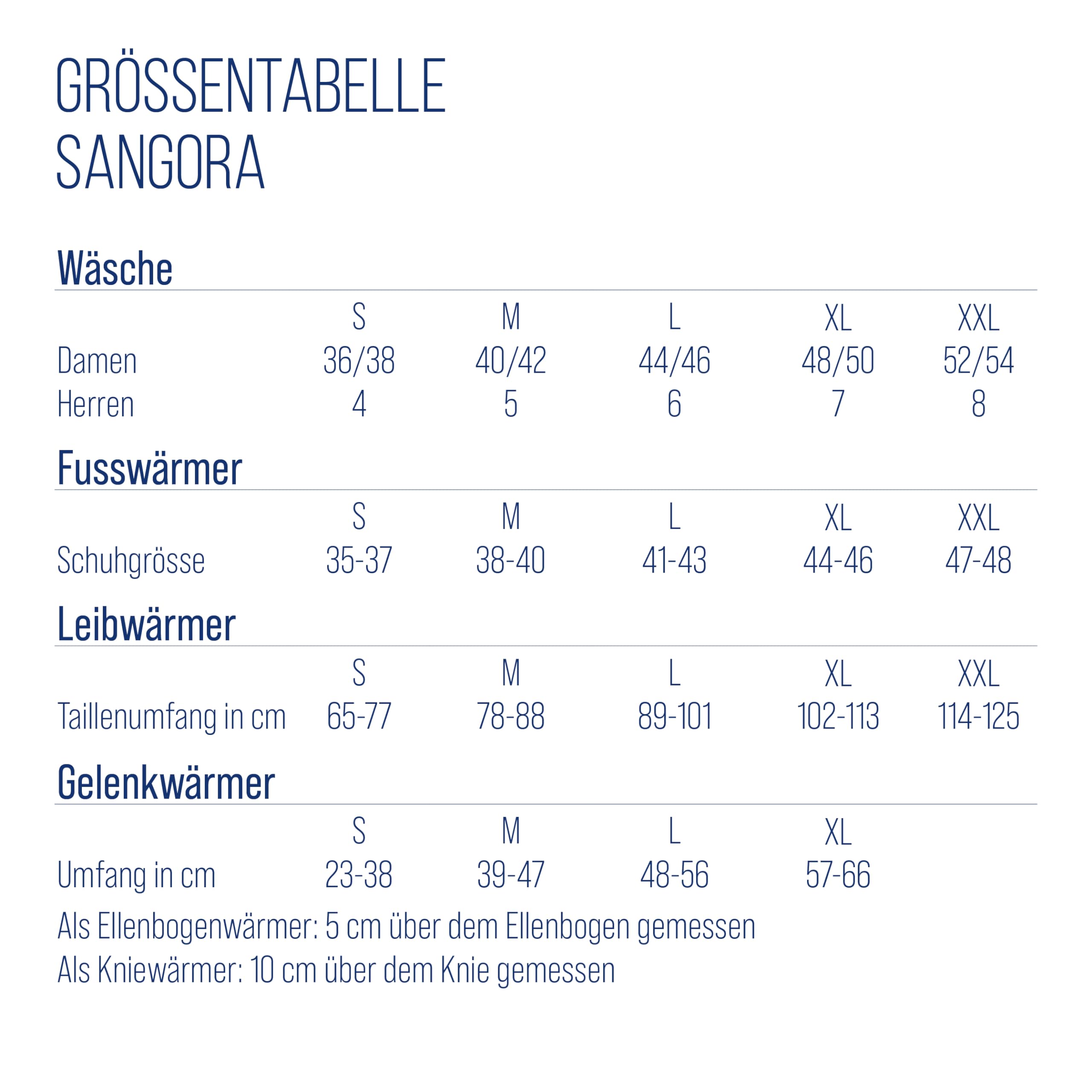 GRÖSSENTABELLE
SANGORA

Wäsche

| | S | M | L | XL | XXL |
|---|---|---|---|---|---|
| Damen | 36/38 | 40/42 | 44/46 | 48/50 | 52/54 |
| Herren | 4 | 5 | 6 | 7 | 8 |

Fusswärmer

| | S | M | L | XL | XXL |
|---|---|---|---|---|---|
| Schuhgrösse | 35-37 | 38-40 | 41-43 | 44-46 | 47-48 |

Leibwärmer

| | S | M | L | XL | XXL |
|---|---|---|---|---|---|
| Taillenumfang in cm | 65-77 | 78-88 | 89-101 | 102-113 | 114-125 |

Gelenkwärmer

| | S | M | L | XL |
|---|---|---|---|---|
| Umfang in cm | 23-38 | 39-47 | 48-56 | 57-66 |

Als Ellenbogenwärmer: 5 cm über dem Ellenbogen gemessen
Als Kniewärmer: 10 cm über dem Knie gemessen